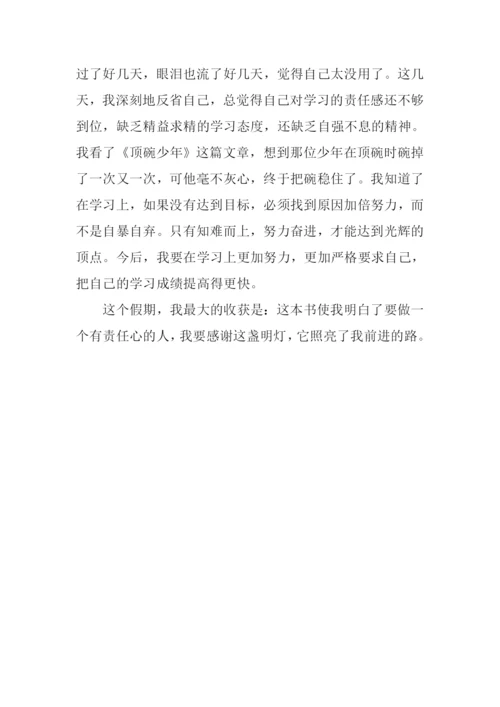 过了好几天，眼泪也流了好几天，觉得自己太没用了。这几天，我深刻地反省自己，总觉得自己对学习的责任感还不够到位，缺乏精益求精的学习态度，还缺乏自强不息的精神。我看了《顶碗少年》这篇文章，想到那位少年在顶碗时碗掉了一次又一次，可他毫不灰心，终于把碗稳住了。我知道了在学习上，如果没有达到目标，必须找到原因加倍努力，而不是自暴自弃。只有知难而上，努力奋进，才能达到光辉的顶点。今后，我要在学习上更加努力，更加严格要求自己，把自己的学习成绩提高得更快。

这个假期，我最大的收获是：这本书使我明白了要做一个有责任心的人，我要感谢这盏明灯，它照亮了我前进的路。